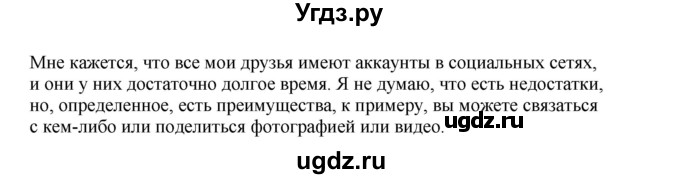 Угдз.ру

Мне кажется, что все мои друзья имеют аккаунты в социальных сетях, и они у них достаточно долгое время. Я не думаю, что есть недостатки, но, определенное, есть преимущества, к примеру, вы можете связаться с кем-либо или поделиться фотографией или видео. ugdz.ru

ugdz.ru